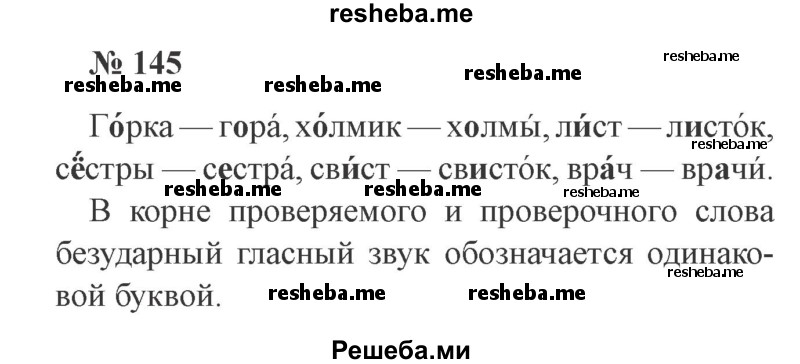 resheba.me

№ 145

resheba.me resheba.me resheba.me resheba.me

Го́рка — гора́, хо́лмик — холмы́, ли́ст — листо́к, сёстры — сестра́, сви́ст — свисто́к, вра́ч — врачи́.

resheba.me resheba.me resheba.me resheba.me

В корне проверяемого и проверочного слова безударный гласный звук обозначается одинаковой буквой.

resheba.me resheba.me resheba.me

Решеба.ми